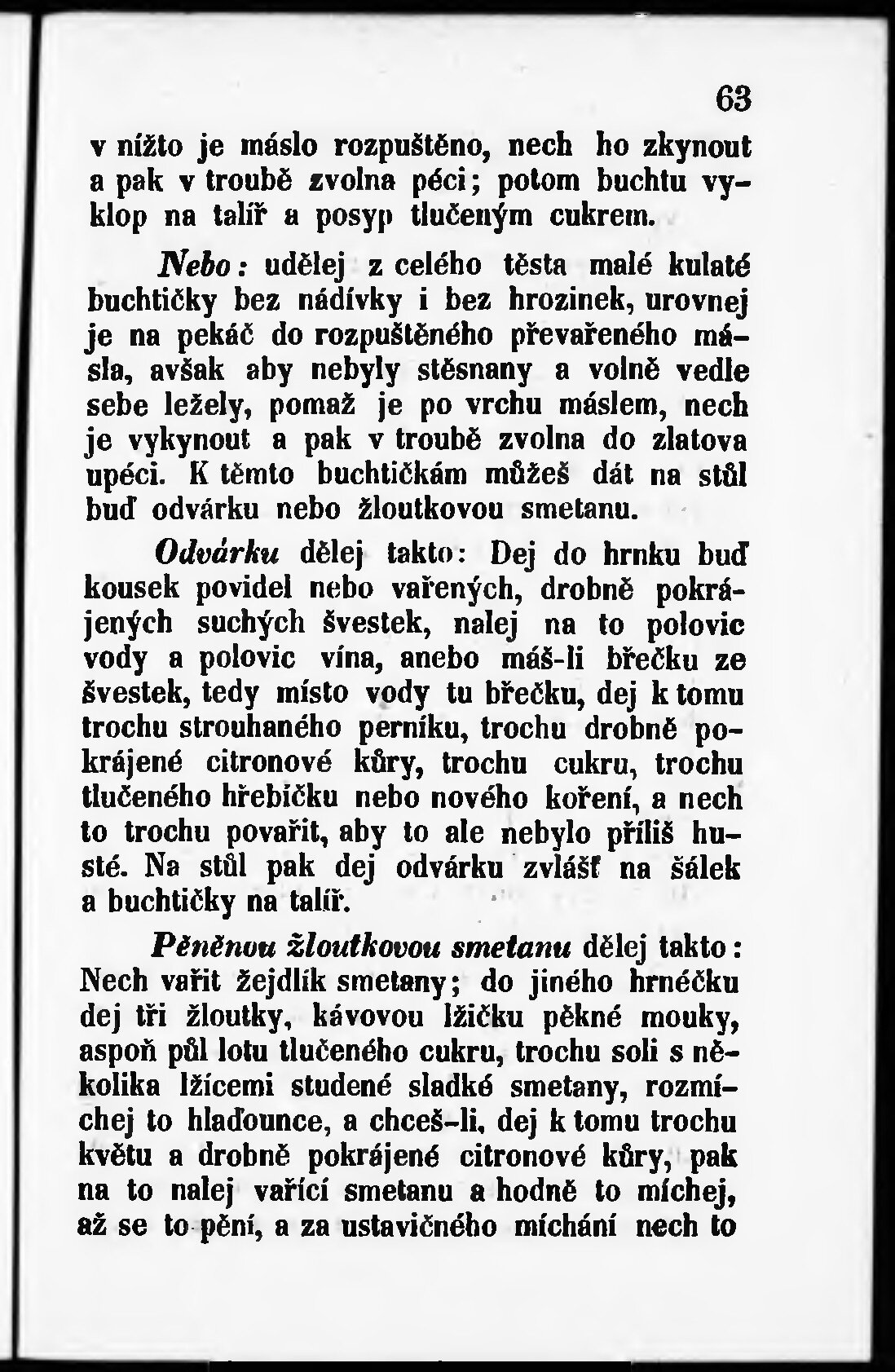 63

v nížto je máslo rozpuštěno, nech ho zkynout a pak v troubě zvolna péci; potom buchtu vyklop na talíř a posyp tlučeným cukrem.

Nebo: udělej z celého těsta malé kulaté buchtičky bez nádívky i bez hrozinek, urovnej je na pekáč do rozpuštěného převařeného másla, avšak aby nebyly stěsnany a volně vedle sebe ležely, pomaž je po vrchu máslem, nech je vykynout a pak v troubě zvolna do zlatova upéci. K těmto buchtičkám můžeš dát na stůl buď odvárku nebo žloutkovou smetanu.

Odvárku dělej takto: Dej do hrnku buď kousek povidel nebo vařených, drobně pokrájených suchých švestek, nalej na to polovic vody a polovic vína, anebo máš-li břečku ze švestek, tedy místo vody tu břečku, dej k tomu trochu strouhaného perníku, trochu drobně pokrájené citronové kůry, trochu cukru, trochu tlučeného hřebíčku nebo nového koření, a nech to trochu povařit, aby to ale nebylo příliš husté. Na stůl pak dej odvárku zvlášť na šálek a buchtičky na talíř.

Pěněnou žloutkovou smetanu dělej takto: Nech vařit žejdlík smetany; do jiného hrnéčku dej tři žloutky, kávovou lžičku pěkné mouky, aspoň půl lotu tlučeného cukru, trochu soli s několika lžícemi studené sladké smetany, rozmíchej to hlaďounce, a chceš-li, dej k tomu trochu květu a drobně pokrájené citronové kůry, pak na to nalej vařící smetanu a hodně to míchej, až se to pění, a za ustavičného míchání nech to